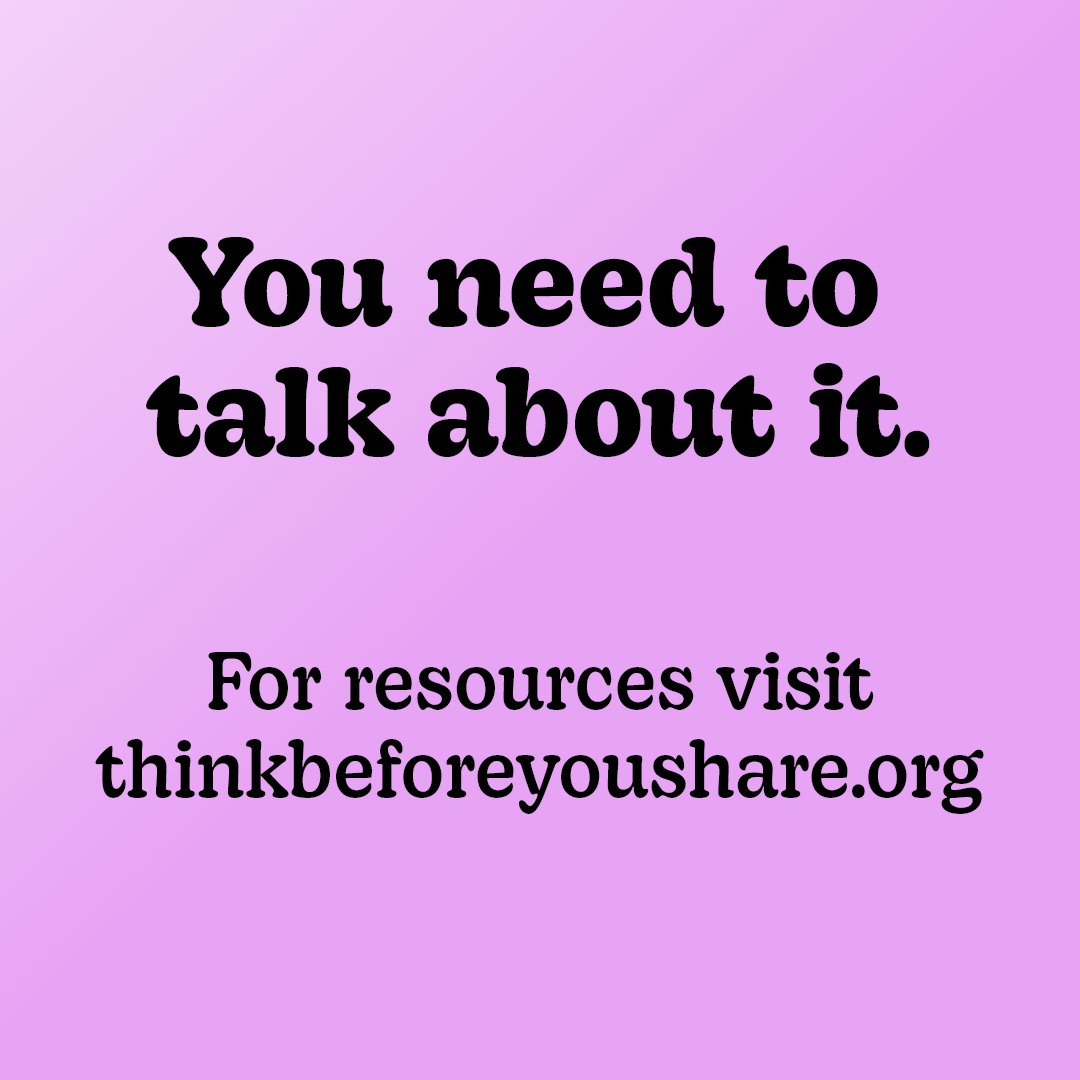 You need to talk about it.

For resources visit thinkbeforeyoushare.org